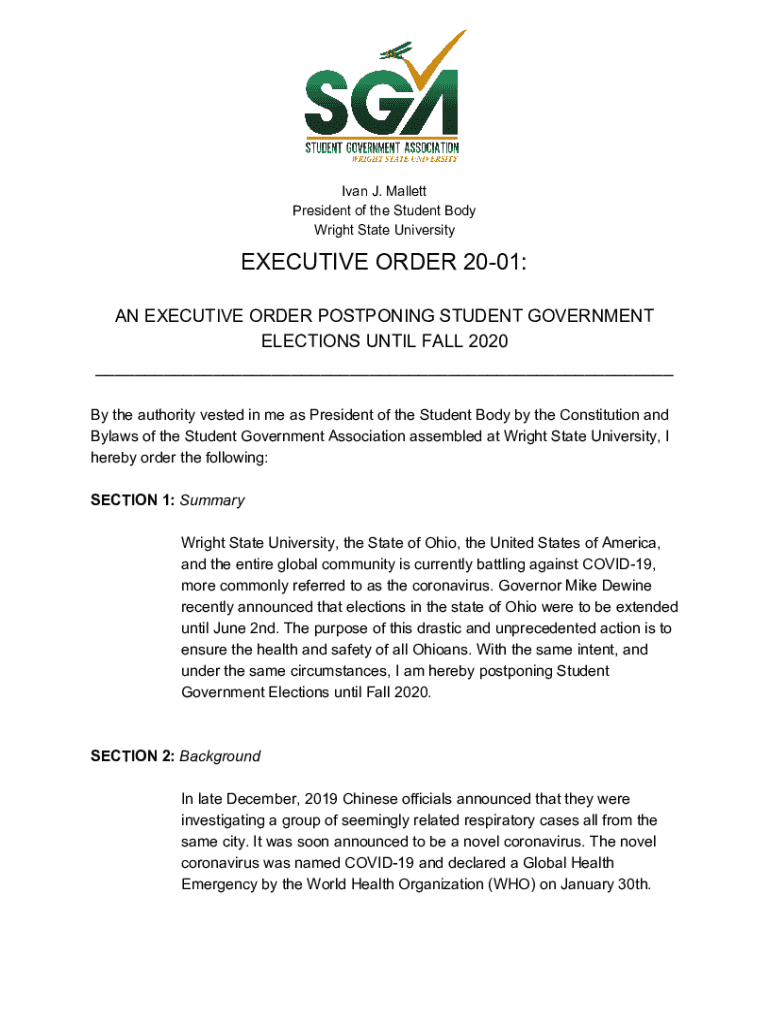 SGA
STUDENT GOVERNMENT ASSOCIATION
WRIGHT STATE UNIVERSITY

Ivan J. Mallett
President of the Student Body
Wright State University

EXECUTIVE ORDER 20-01:

AN EXECUTIVE ORDER POSTPONING STUDENT GOVERNMENT ELECTIONS UNTIL FALL 2020

By the authority vested in me as President of the Student Body by the Constitution and Bylaws of the Student Government Association assembled at Wright State University, I hereby order the following:

SECTION 1: Summary

Wright State University, the State of Ohio, the United States of America, and the entire global community is currently battling against COVID-19, more commonly referred to as the coronavirus. Governor Mike Dewine recently announced that elections in the state of Ohio were to be extended until June 2nd. The purpose of this drastic and unprecedented action is to ensure the health and safety of all Ohioans. With the same intent, and under the same circumstances, I am hereby postponing Student Government Elections until Fall 2020.

SECTION 2: Background

In late December, 2019 Chinese officials announced that they were investigating a group of seemingly related respiratory cases all from the same city. It was soon announced to be a novel coronavirus. The novel coronavirus was named COVID-19 and declared a Global Health Emergency by the World Health Organization (WHO) on January 30th.